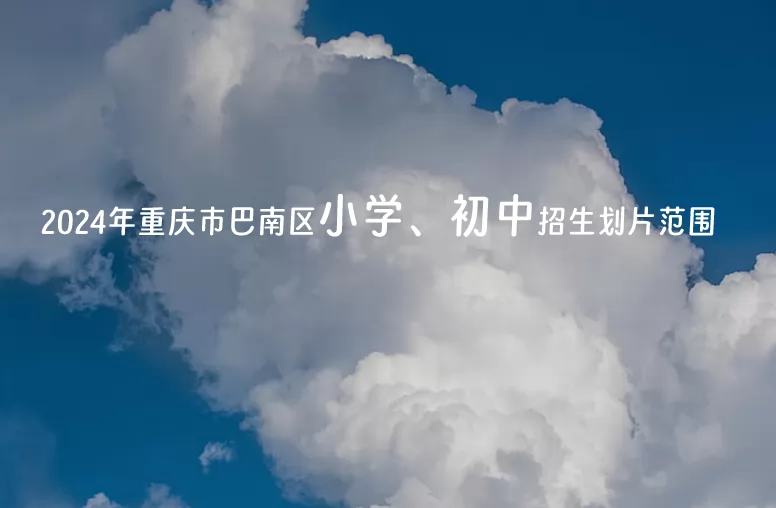 2024年重庆市巴南区小学、初中招生划片范围